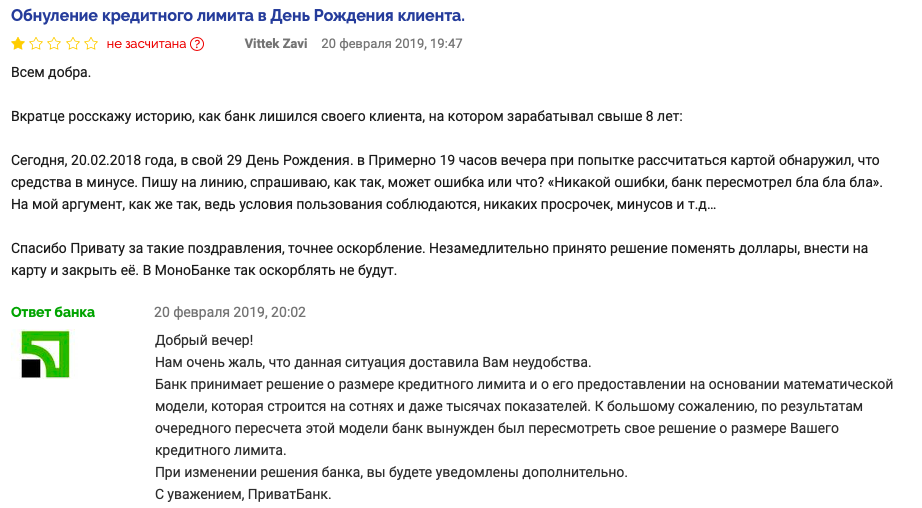 Обнуление кредитного лимита в День Рождения клиента.

не засчитана ?

Vittek Zavi 20 февраля 2019, 19:47

Всем добра.

Вкратце росскажу историю, как банк лишился своего клиента, на котором зарабатывал свыше 8 лет:

Сегодня, 20.02.2018 года, в свой 29 День Рождения. в Примерно 19 часов вечера при попытке рассчитаться картой обнаружил, что средства в минусе. Пишу на линию, спрашиваю, как так, может ошибка или что? «Никакой ошибки, банк пересмотрел бла бла бла». На мой аргумент, как же так, ведь условия пользования соблюдаются, никаких просрочек, минусов и т.д...

Спасибо Привату за такие поздравления, точнее оскорбление. Незамедлительно принято решение поменять доллары, внести на карту и закрыть её. В МоноБанке так оскорблять не будут.

Ответ банка

20 февраля 2019, 20:02

Добрый вечер!
Нам очень жаль, что данная ситуация доставила Вам неудобства.
Банк принимает решение о размере кредитного лимита и о его предоставлении на основании математической модели, которая строится на сотнях и даже тысячах показателей. К большому сожалению, по результатам очередного пересчета этой модели банк вынужден был пересмотреть свое решение о размере Вашего кредитного лимита.
При изменении решения банка, вы будете уведомлены дополнительно.
С уважением, ПриватБанк.